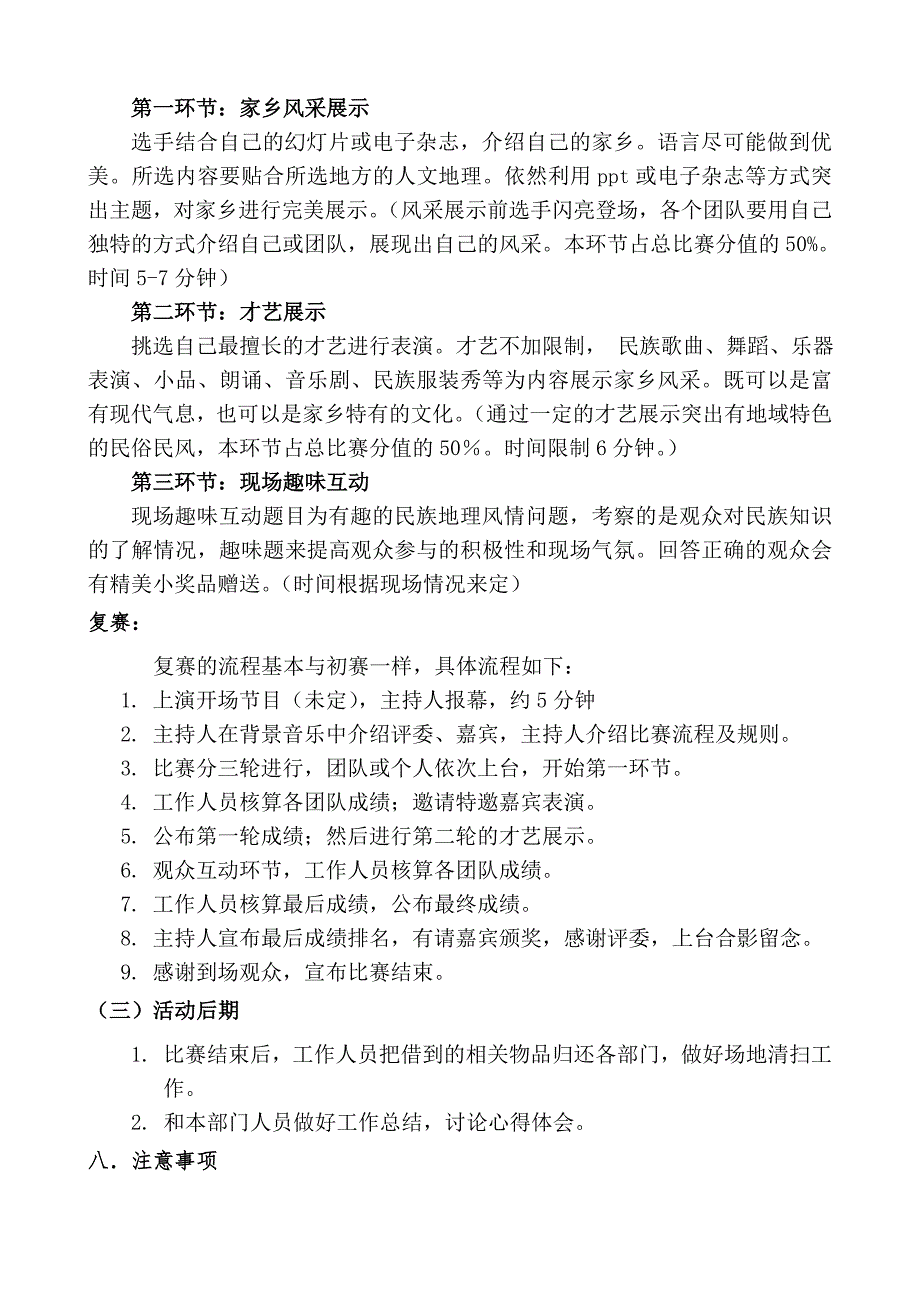 第一环节：家乡风采展示

选手结合自己的幻灯片或电子杂志，介绍自己的家乡。语言尽可能做到优美。所选内容要贴合所选地方的人文地理。依然利用 ppt 或电子杂志等方式突出主题，对家乡进行完美展示。（风采展示前选手闪亮登场，各个团队要用自己独特的方式介绍自己或团队，展现出自己的风采。本环节占总比赛分值的 50%。时间 5-7 分钟）

第二环节：才艺展示

挑选自己最擅长的才艺进行表演。才艺不加限制， 民族歌曲、舞蹈、乐器表演、小品、朗诵、音乐剧、民族服装秀等为内容展示家乡风采。既可以是富有现代气息，也可以是家乡特有的文化。（通过一定的才艺展示突出有地域特色的民俗民风，本环节占总比赛分值的 50%。时间限制 6 分钟。）

第三环节：现场趣味互动

现场趣味互动题目为有趣的民族地理风情问题，考察的是观众对民族知识的了解情况，趣味题来提高观众参与的积极性和现场气氛。回答正确的观众会有精美小奖品赠送。（时间根据现场情况来定）

复赛：

复赛的流程基本与初赛一样，具体流程如下：

1. 上演开场节目（未定），主持人报幕，约 5 分钟
2. 主持人在背景音乐中介绍评委、嘉宾，主持人介绍比赛流程及规则。
3. 比赛分三轮进行，团队或个人依次上台，开始第一环节。
4. 工作人员核算各团队成绩；邀请特邀嘉宾表演。
5. 公布第一轮成绩；然后进行第二轮的才艺展示。
6. 观众互动环节，工作人员核算各团队成绩。
7. 工作人员核算最后成绩，公布最终成绩。
8. 主持人宣布最后成绩排名，有请嘉宾颁奖，感谢评委，上台合影留念。
9. 感谢到场观众，宣布比赛结束。

（三）活动后期

1. 比赛结束后，工作人员把借到的相关物品归还各部门，做好场地清扫工作。
2. 和本部门人员做好工作总结，讨论心得体会。

八．注意事项